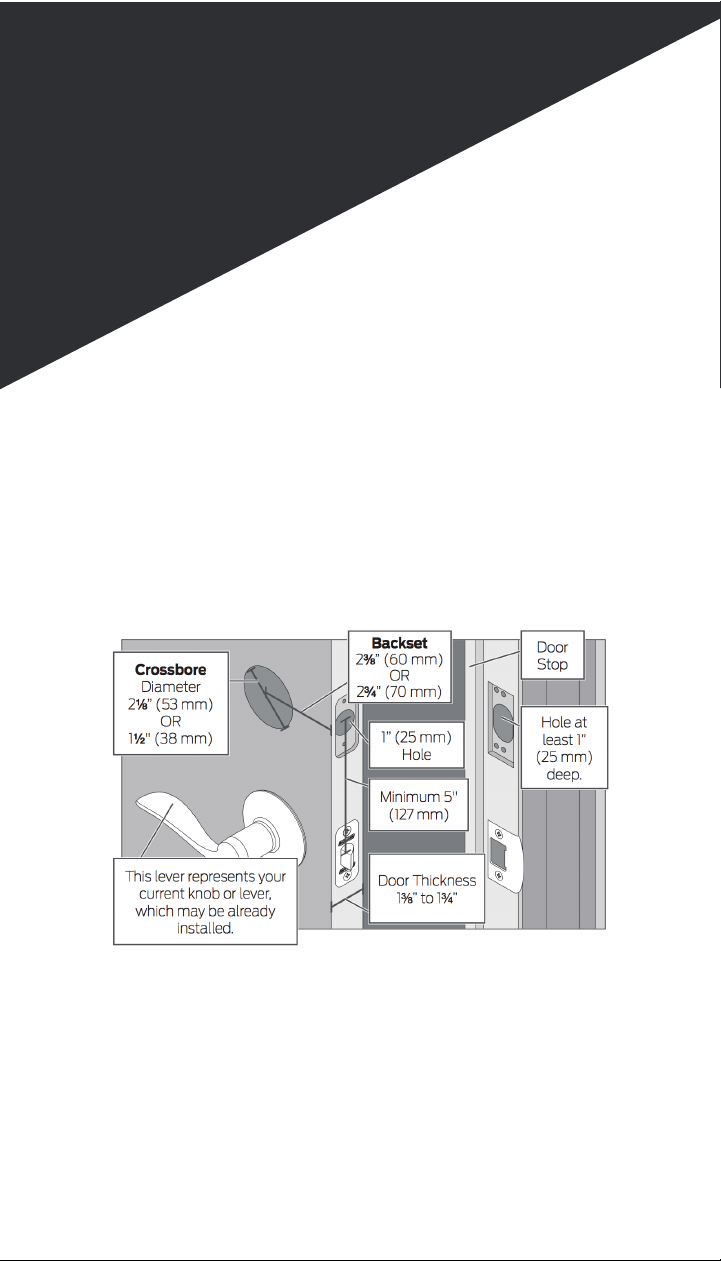 Crossbore Diameter 2⅛" (53 mm) OR 1½" (38 mm)

Backset 2⅜" (60 mm) OR 2¾" (70 mm)

Door Stop

1" (25 mm) Hole

Hole at least 1" (25 mm) deep.

Minimum 5" (127 mm)

This lever represents your current knob or lever, which may be already installed.

Door Thickness 1⅜" to 1¾"